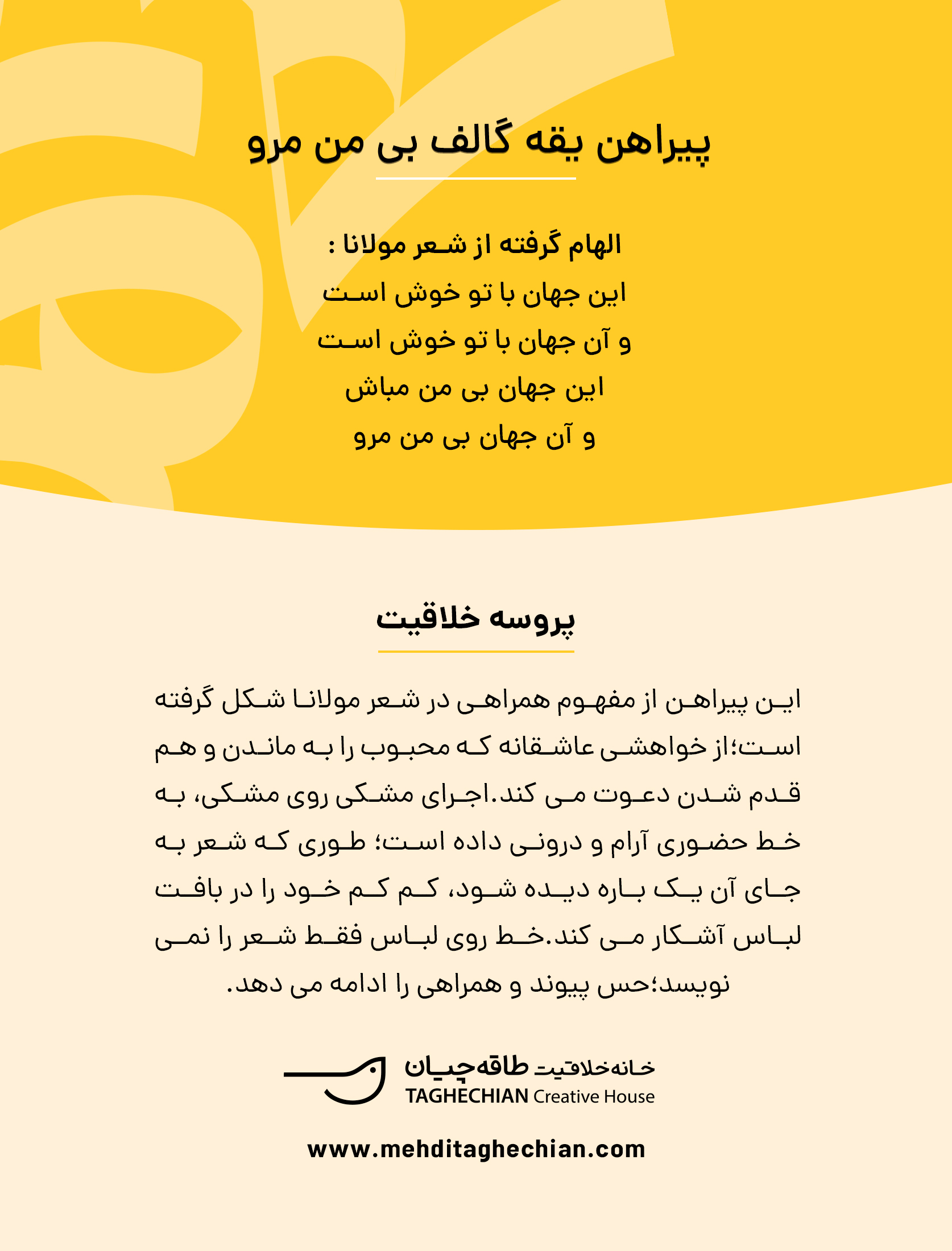 پیراهن یقه گالف بی من مرو

الهام گرفته از شعر مولانا :
این جهان با تو خوش است
و آن جهان با تو خوش است
این جهان بی من مباش
و آن جهان بی من مرو

پروسه خلاقیت

این پیراهن از مفهوم همراهی در شعر مولانا شکل گرفته است؛از خواهشی عاشقانه که محبوب را به ماندن و هم قدم شدن دعوت می کند.اجرای مشکی روی مشکی، به خط حضوری آرام و درونی داده است؛ طوری که شعر به جای آن یک باره دیده شود، کم کم خود را در بافت لباس آشکار می کند.خط روی لباس فقط شعر را نمی نویسد؛حس پیوند و همراهی را ادامه می دهد.

خانه خلاقیت طاقه‌چیان
TAGHECHIAN Creative House

www.mehditaghechian.com